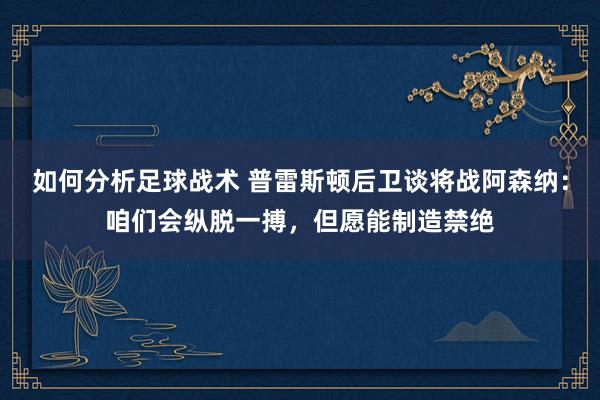 如何分析足球战术 普雷斯顿后卫谈将战阿森纳：咱们会纵脱一搏，但愿能制造禁绝